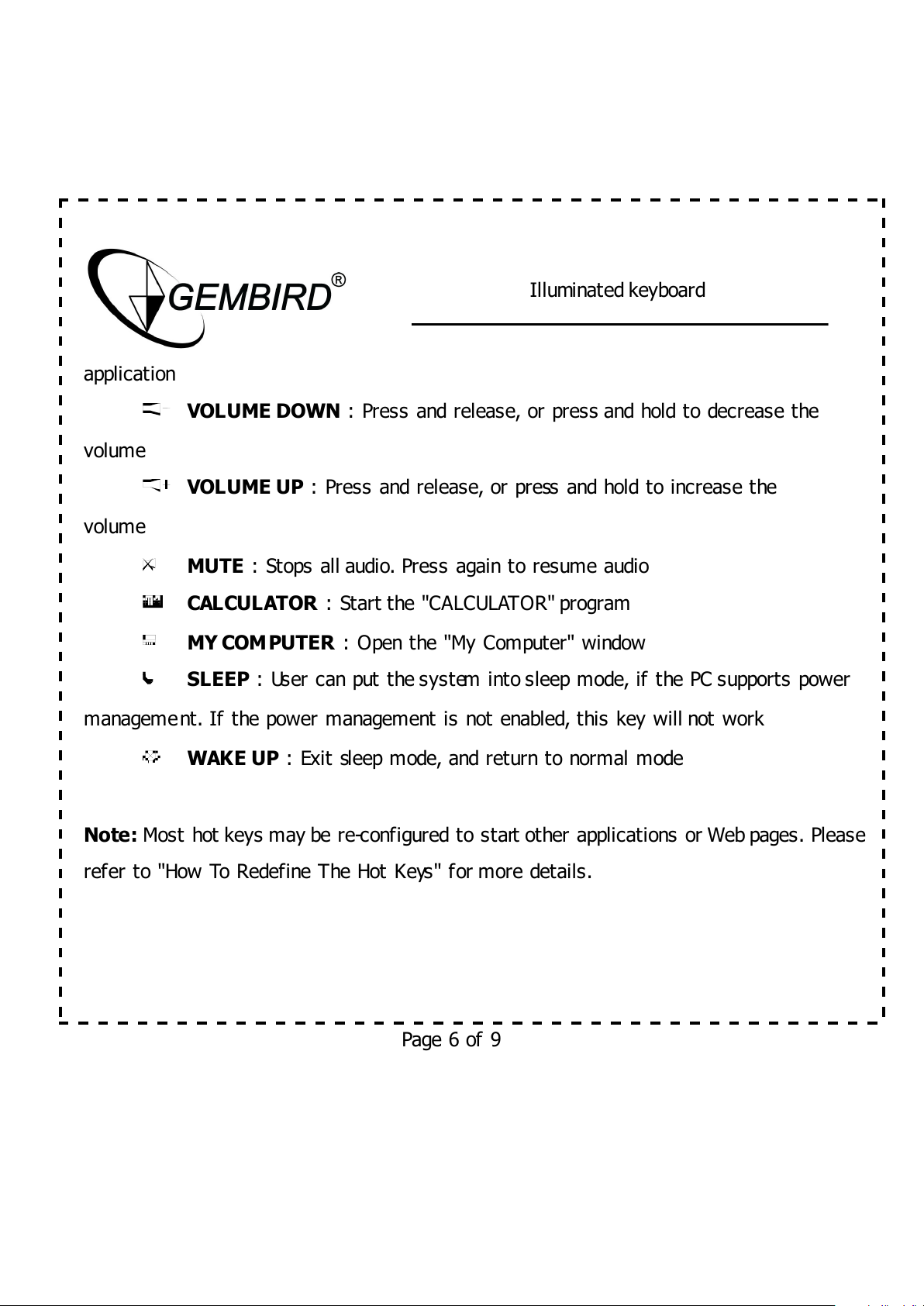 GEMBIRD®

Illuminated keyboard

application

VOLUME DOWN : Press and release, or press and hold to decrease the volume

VOLUME UP : Press and release, or press and hold to increase the volume

MUTE : Stops all audio. Press again to resume audio

CALCULATOR : Start the "CALCULATOR" program

MY COMPUTER : Open the "My Computer" window

SLEEP : User can put the system into sleep mode, if the PC supports power management. If the power management is not enabled, this key will not work

WAKE UP : Exit sleep mode, and return to normal mode

Note: Most hot keys may be re-configured to start other applications or Web pages. Please refer to "How To Redefine The Hot Keys" for more details.

Page 6 of 9